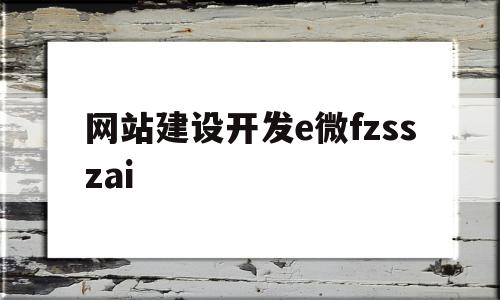 网站建设开发e微fzsszai